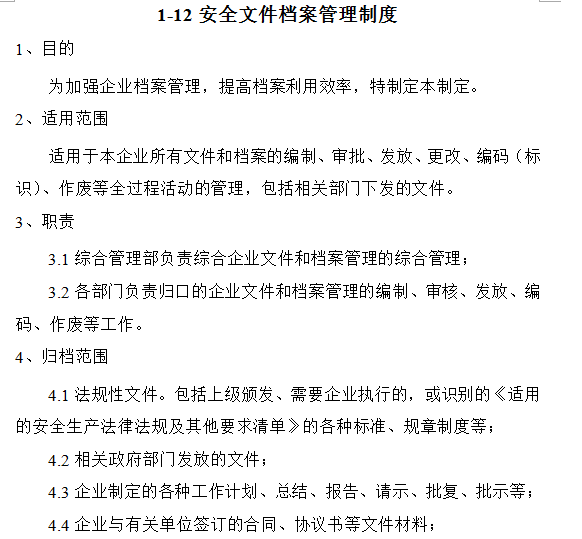 1-12 安全文件档案管理制度

1、目的

为加强企业档案管理，提高档案利用效率，特制定本制定。

2、适用范围

适用于本企业所有文件和档案的编制、审批、发放、更改、编码（标识）、作废等全过程活动的管理，包括相关部门下发的文件。

3、职责

3.1 综合管理部负责综合企业文件和档案管理的综合管理；

3.2 各部门负责归口的企业文件和档案管理的编制、审核、发放、编码、作废等工作。

4、归档范围

4.1 法规性文件。包括上级颁发、需要企业执行的，或识别的《适用的安全生产法律法规及其他要求清单》的各种标准、规章制度等；

4.2 相关政府部门发放的文件；

4.3 企业制定的各种工作计划、总结、报告、请示、批复、批示等；

4.4 企业与有关单位签订的合同、协议书等文件材料；